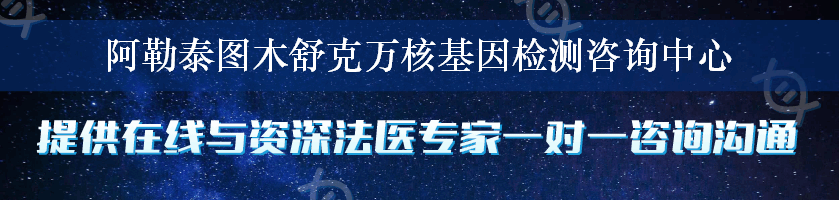 阿勒泰图木舒克万核基因检测咨询中心

提供在线与资深法医专家一对一咨询沟通